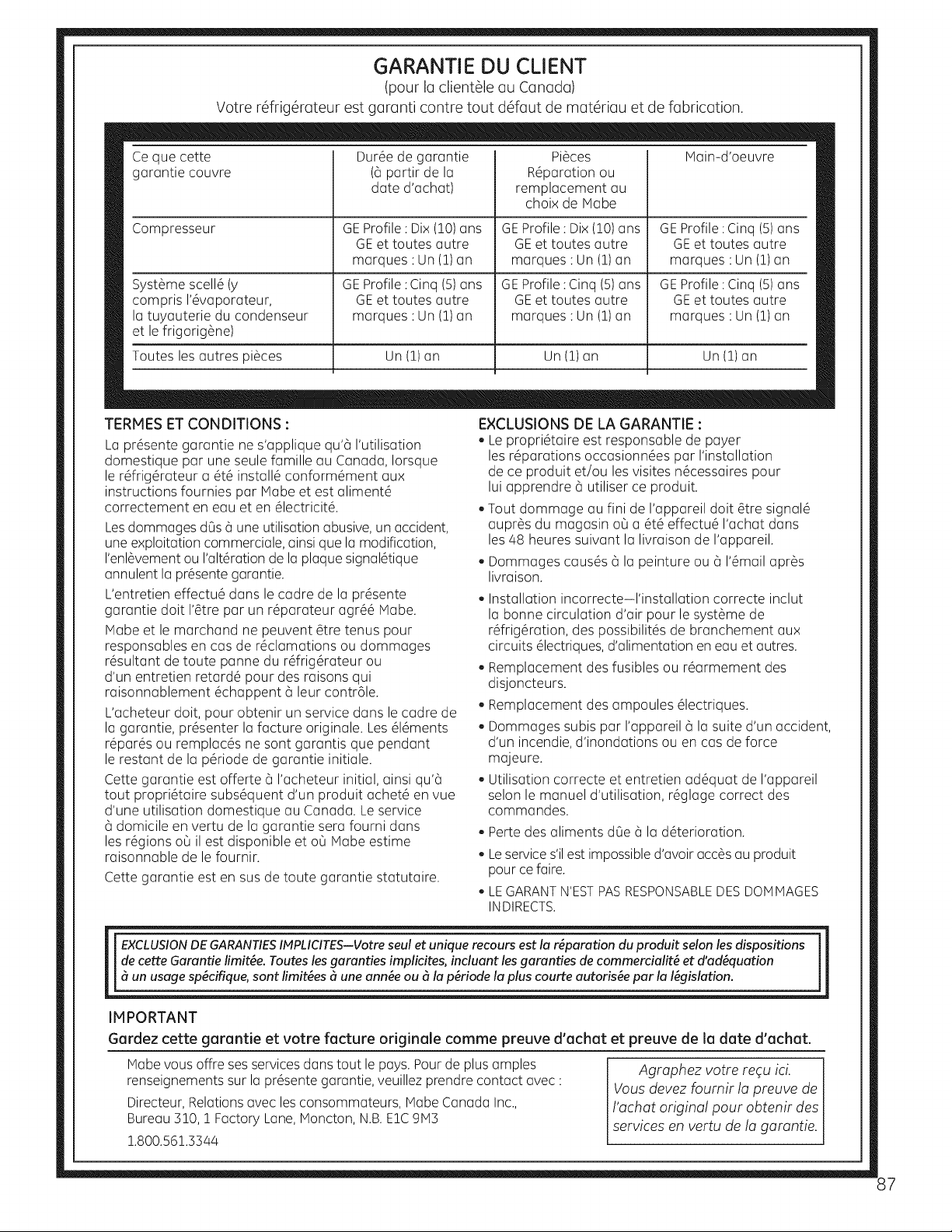 GARANTIE DU CLIENT
(pour la clientèle au Canada)
Votre réfrigérateur est garanti contre tout défaut de matériau et de fabrication.

| Ce que cette garantie couvre | Durée de garantie (à partir de la date d'achat) | Pièces Réparation ou remplacement au choix de Mabe | Main-d'oeuvre |
|---|---|---|---|
| Compresseur | GE Profile : Dix (10) ans GE et toutes autre marques : Un (1) an | GE Profile : Dix (10) ans GE et toutes autre marques : Un (1) an | GE Profile : Cinq (5) ans GE et toutes autre marques : Un (1) an |
| Système scellé (y compris l'évaporateur, la tuyauterie du condenseur et le frigorigène) | GE Profile : Cinq (5) ans GE et toutes autre marques : Un (1) an | GE Profile : Cinq (5) ans GE et toutes autre marques : Un (1) an | GE Profile : Cinq (5) ans GE et toutes autre marques : Un (1) an |
| Toutes les autres pièces | Un (1) an | Un (1) an | Un (1) an |

TERMES ET CONDITIONS :

La présente garantie ne s'applique qu'à l'utilisation domestique par une seule famille au Canada, lorsque le réfrigérateur a été installé conformément aux instructions fournies par Mabe et est alimenté correctement en eau et en électricité.

Les dommages dûs à une utilisation abusive, un accident, une exploitation commerciale, ainsi que la modification, l'enlèvement ou l'altération de la plaque signalétique annulent la présente garantie.

L'entretien effectué dans le cadre de la présente garantie doit l'être par un réparateur agréé Mabe.

Mabe et le marchand ne peuvent être tenus pour responsables en cas de réclamations ou dommages résultant de toute panne du réfrigérateur ou d'un entretien retardé pour des raisons qui raisonnablement échappent à leur contrôle.

L'acheteur doit, pour obtenir un service dans le cadre de la garantie, présenter la facture originale. Les éléments réparés ou remplacés ne sont garantis que pendant le restant de la période de garantie initiale.

Cette garantie est offerte à l'acheteur initial, ainsi qu'à tout propriétaire subséquent d'un produit acheté en vue d'une utilisation domestique au Canada. Le service à domicile en vertu de la garantie sera fourni dans les régions où il est disponible et où Mabe estime raisonnable de le fournir.

Cette garantie est en sus de toute garantie statutaire.

EXCLUSIONS DE LA GARANTIE :
• Le propriétaire est responsable de payer les réparations occasionnées par l'installation de ce produit et/ou les visites nécessaires pour lui apprendre à utiliser ce produit.
• Tout dommage au fini de l'appareil doit être signalé auprès du magasin où a été effectué l'achat dans les 48 heures suivant la livraison de l'appareil.
• Dommages causés à la peinture ou à l'émail après livraison.
• Installation incorrecte—l'installation correcte inclut la bonne circulation d'air pour le système de réfrigération, des possibilités de branchement aux circuits électriques, d'alimentation en eau et autres.
• Remplacement des fusibles ou réarmement des disjoncteurs.
• Remplacement des ampoules électriques.
• Dommages subis par l'appareil à la suite d'un accident, d'un incendie, d'inondations ou en cas de force majeure.
• Utilisation correcte et entretien adéquat de l'appareil selon le manuel d'utilisation, réglage correct des commandes.
• Perte des aliments dûe à la déterioration.
• Le service s'il est impossible d'avoir accès au produit pour ce faire.
• LE GARANT N'EST PAS RESPONSABLE DES DOMMAGES INDIRECTS.

EXCLUSION DE GARANTIES IMPLICITES—Votre seul et unique recours est la réparation du produit selon les dispositions de cette Garantie limitée. Toutes les garanties implicites, incluant les garanties de commercialité et d'adéquation à un usage spécifique, sont limitées à une année ou à la période la plus courte autorisée par la législation.

IMPORTANT
Gardez cette garantie et votre facture originale comme preuve d'achat et preuve de la date d'achat.

Mabe vous offre ses services dans tout le pays. Pour de plus amples renseignements sur la présente garantie, veuillez prendre contact avec :

Directeur, Relations avec les consommateurs, Mabe Canada Inc., Bureau 310, 1 Factory Lane, Moncton, N.B. E1C 9M3

1.800.561.3344

Agraphez votre reçu ici.
Vous devez fournir la preuve de l'achat original pour obtenir des services en vertu de la garantie.

87